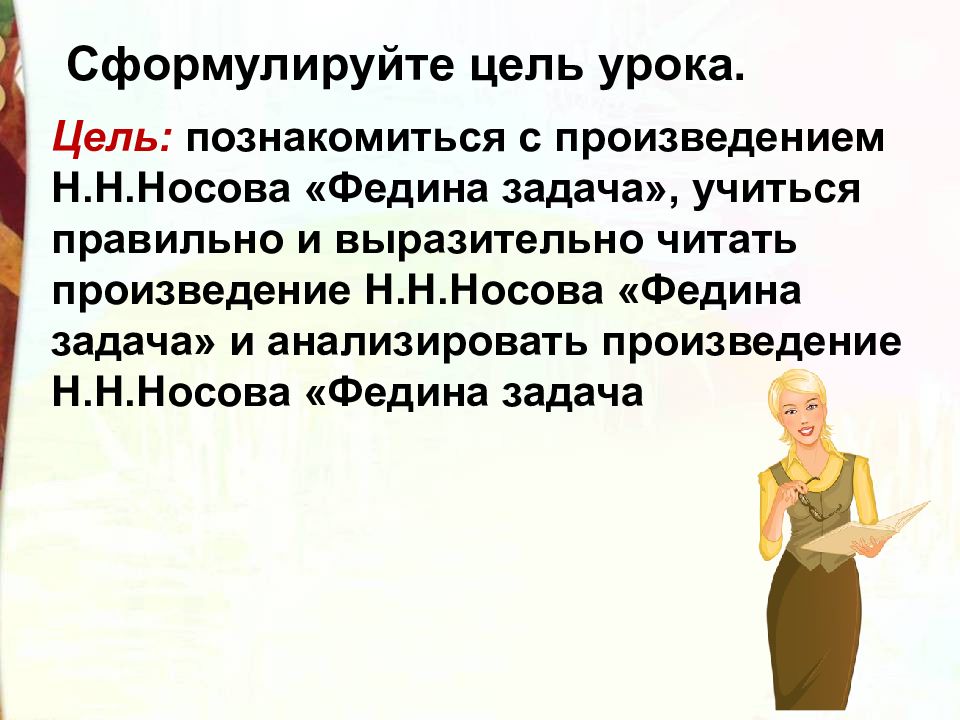 Сформулируйте цель урока.

Цель: познакомиться с произведением Н.Н.Носова «Федина задача», учиться правильно и выразительно читать произведение Н.Н.Носова «Федина задача» и анализировать произведение Н.Н.Носова «Федина задача